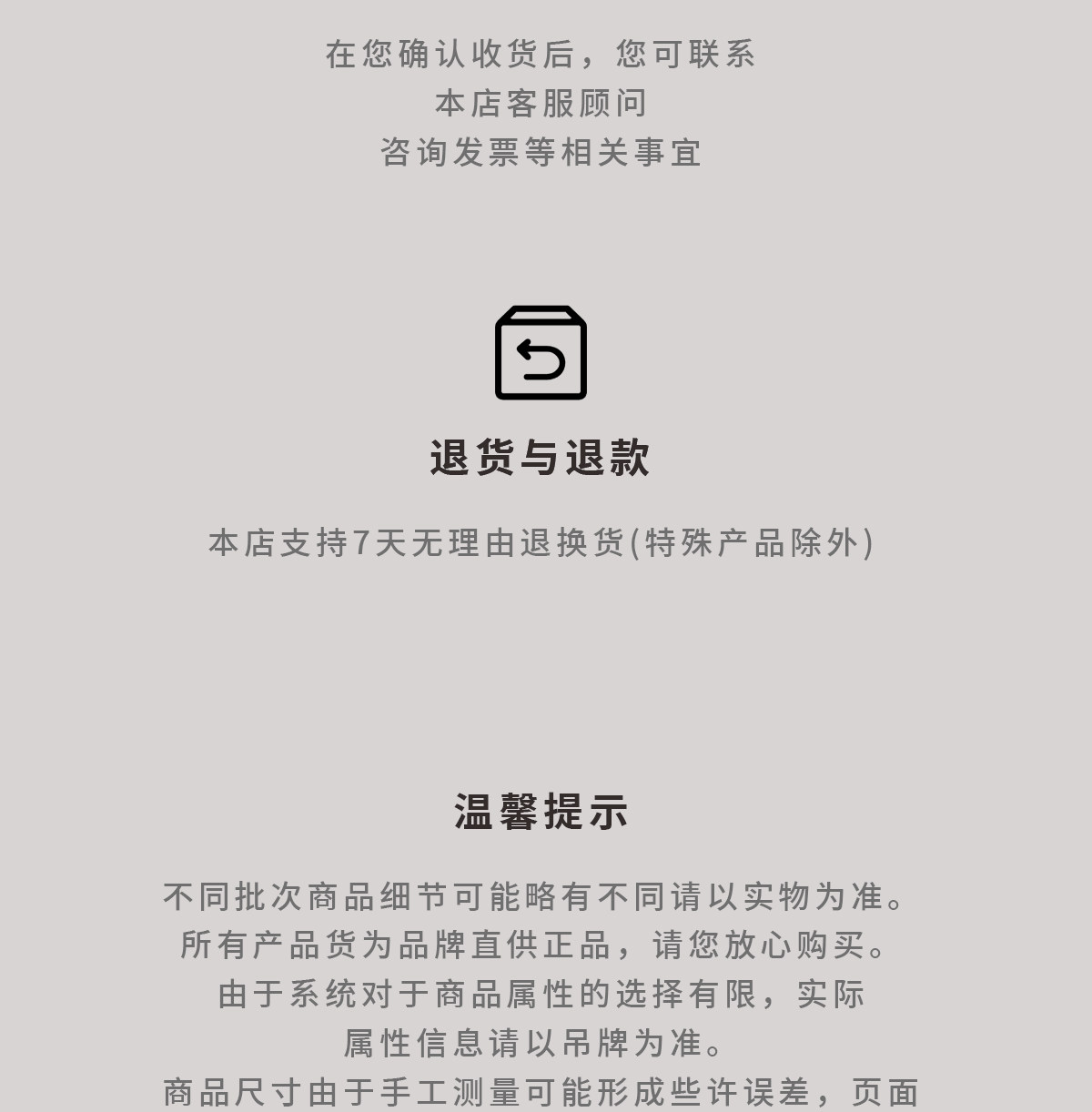 在您确认收货后，您可联系
本店客服顾问
咨询发票等相关事宜

退货与退款

本店支持7天无理由退换货(特殊产品除外)

温馨提示

不同批次商品细节可能略有不同请以实物为准。
所有产品货为品牌直供正品，请您放心购买。
由于系统对于商品属性的选择有限，实际
属性信息请以吊牌为准。
商品尺寸由于手工测量可能形成些许误差，页面